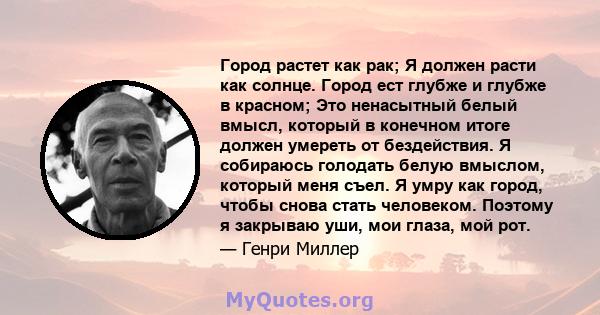 Город растет как рак; Я должен расти как солнце. Город ест глубже и глубже в красном; Это ненасытный белый вмысл, который в конечном итоге должен умереть от бездействия. Я собираюсь голодать белую вмыслом, который меня съел. Я умру как город, чтобы снова стать человеком. Поэтому я закрываю уши, мои глаза, мой рот.

— Генри Миллер

MyQuotes.org